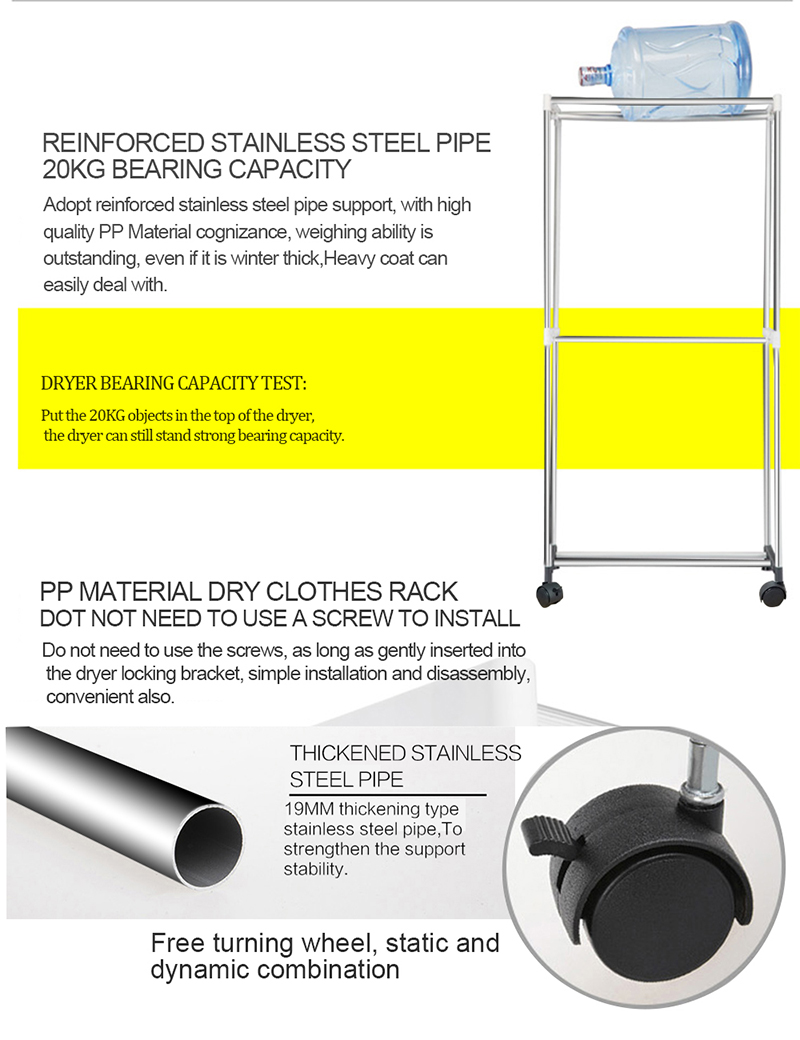 REINFORCED STAINLESS STEEL PIPE
20KG BEARING CAPACITY

Adopt reinforced stainless steel pipe support, with high quality PP Material cognizance, weighing ability is outstanding, even if it is winter thick,Heavy coat can easily deal with.

DRYER BEARING CAPACITY TEST:

Put the 20KG objects in the top of the dryer, the dryer can still stand strong bearing capacity.

PP MATERIAL DRY CLOTHES RACK
DOT NOT NEED TO USE A SCREW TO INSTALL

Do not need to use the screws, as long as gently inserted into the dryer locking bracket, simple installation and disassembly, convenient also.

THICKENED STAINLESS STEEL PIPE

19MM thickening type stainless steel pipe,To strengthen the support stability.

Free turning wheel, static and dynamic combination